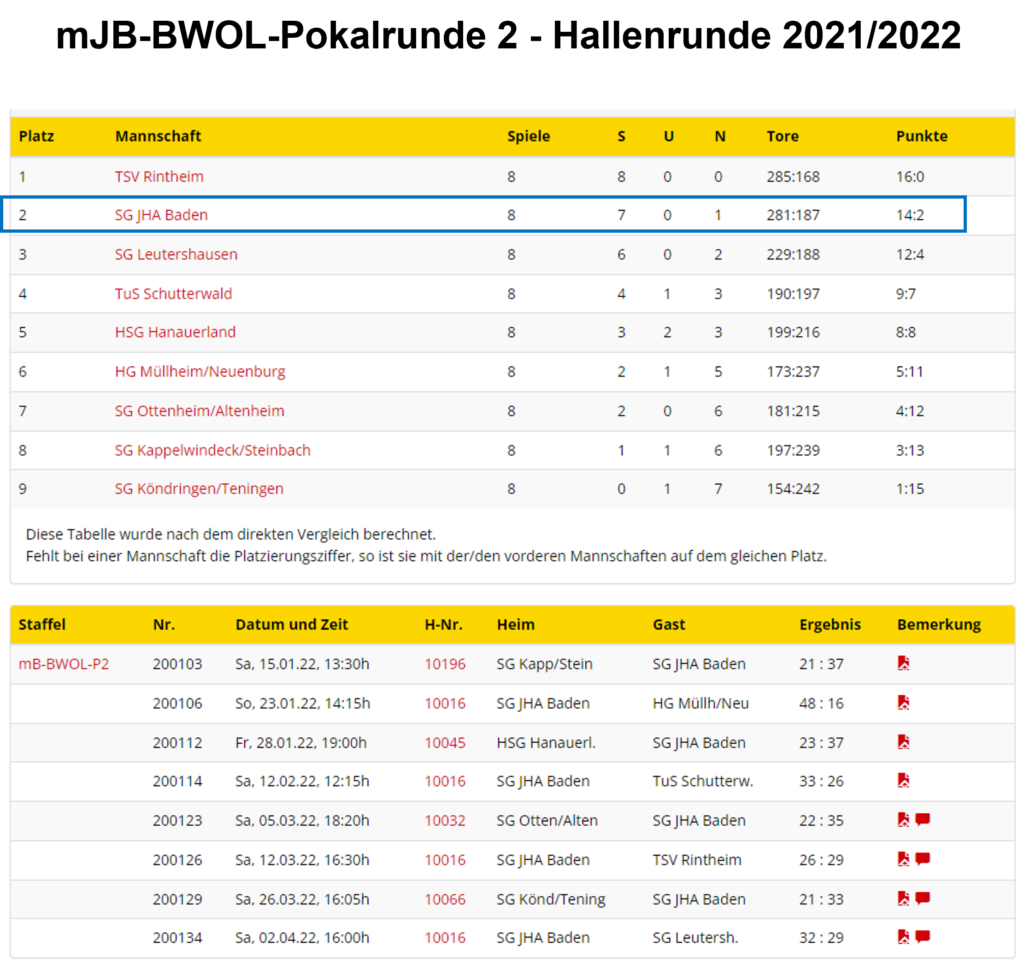 mJB-BWOL-Pokalrunde 2 - Hallenrunde 2021/2022

| Platz | Mannschaft | Spiele | S | U | N | Tore | Punkte |
|---|---|---|---|---|---|---|---|
| 1 | TSV Rintheim | 8 | 8 | 0 | 0 | 285:168 | 16:0 |
| 2 | SG JHA Baden | 8 | 7 | 0 | 1 | 281:187 | 14:2 |
| 3 | SG Leutershausen | 8 | 6 | 0 | 2 | 229:188 | 12:4 |
| 4 | TuS Schutterwald | 8 | 4 | 1 | 3 | 190:197 | 9:7 |
| 5 | HSG Hanauerland | 8 | 3 | 2 | 3 | 199:216 | 8:8 |
| 6 | HG Müllheim/Neuenburg | 8 | 2 | 1 | 5 | 173:237 | 5:11 |
| 7 | SG Ottenheim/Altenheim | 8 | 2 | 0 | 6 | 181:215 | 4:12 |
| 8 | SG Kappelwindeck/Steinbach | 8 | 1 | 1 | 6 | 197:239 | 3:13 |
| 9 | SG Köndringen/Teningen | 8 | 0 | 1 | 7 | 154:242 | 1:15 |

Diese Tabelle wurde nach dem direkten Vergleich berechnet.
Fehlt bei einer Mannschaft die Platzierungsziffer, so ist sie mit der/den vorderen Mannschaften auf dem gleichen Platz.

| Staffel | Nr. | Datum und Zeit | H-Nr. | Heim | Gast | Ergebnis | Bemerkung |
|---|---|---|---|---|---|---|---|
| mB-BWOL-P2 | 200103 | Sa, 15.01.22, 13:30h | 10196 | SG Kapp/Stein | SG JHA Baden | 21 : 37 | |
| | 200106 | So, 23.01.22, 14:15h | 10016 | SG JHA Baden | HG Müllh/Neu | 48 : 16 | |
| | 200112 | Fr, 28.01.22, 19:00h | 10045 | HSG Hanauerl. | SG JHA Baden | 23 : 37 | |
| | 200114 | Sa, 12.02.22, 12:15h | 10016 | SG JHA Baden | TuS Schutterw. | 33 : 26 | |
| | 200123 | Sa, 05.03.22, 18:20h | 10032 | SG Otten/Alten | SG JHA Baden | 22 : 35 | |
| | 200126 | Sa, 12.03.22, 16:30h | 10016 | SG JHA Baden | TSV Rintheim | 26 : 29 | |
| | 200129 | Sa, 26.03.22, 16:05h | 10066 | SG Könd/Tening | SG JHA Baden | 21 : 33 | |
| | 200134 | Sa, 02.04.22, 16:00h | 10016 | SG JHA Baden | SG Leutersh. | 32 : 29 | |